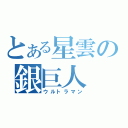 とある星雲の
銀巨人
ウルトラマン